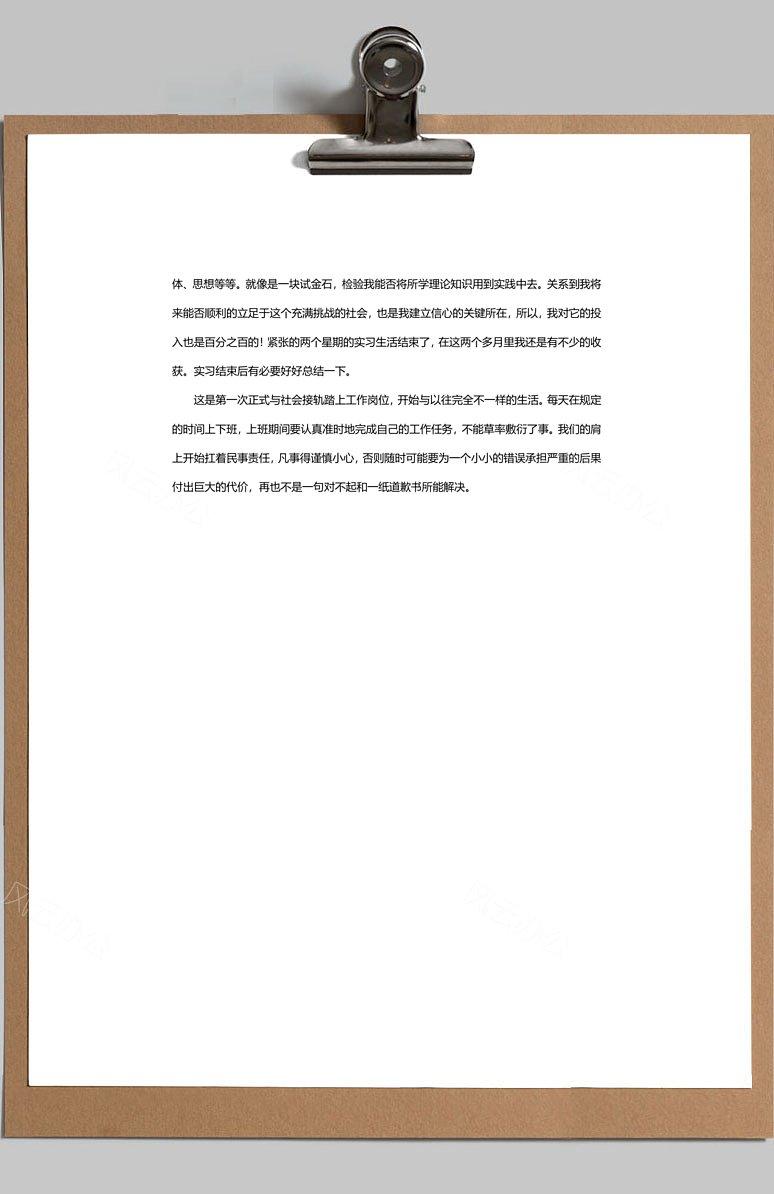 体、思想等等。就像是一块试金石，检验我能否将所学理论知识用到实践中去。关系到我将来能否顺利的立足于这个充满挑战的社会，也是我建立信心的关键所在，所以，我对它的投入也是百分之百的！紧张的两个星期的实习生活结束了，在这两个多月里我还是有不少的收获。实习结束后有必要好好总结一下。

这是第一次正式与社会接轨踏上工作岗位，开始与以往完全不一样的生活。每天在规定的时间上下班，上班期间要认真准时地完成自己的工作任务，不能草率敷衍了事。我们的肩上开始扛着民事责任，凡事得谨慎小心，否则随时可能要为一个小小的错误承担严重的后果付出巨大的代价，再也不是一句对不起和一纸道歉书所能解决。